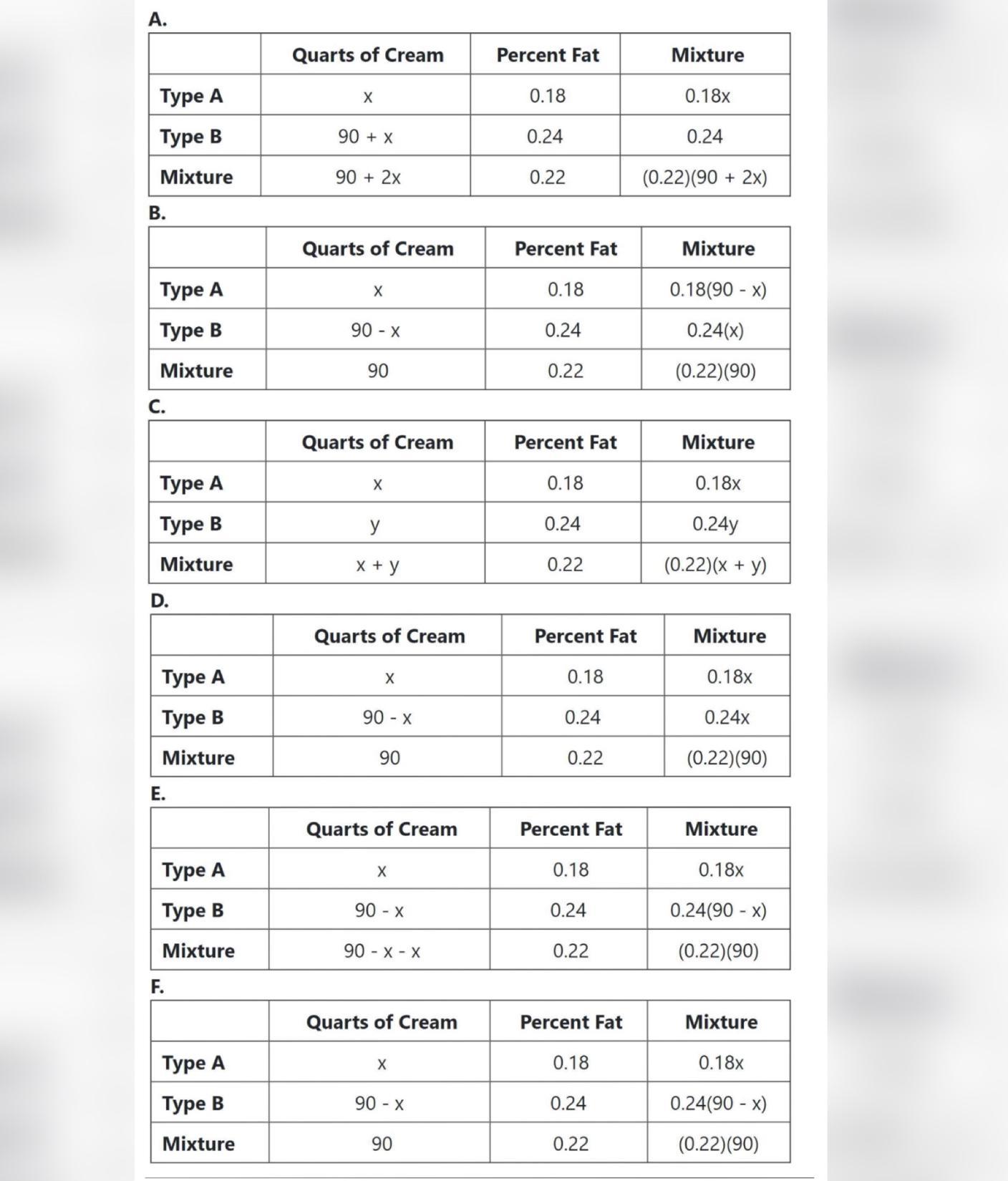 A.

| | Quarts of Cream | Percent Fat | Mixture |
|---|---|---|---|
| Type A | x | 0.18 | 0.18x |
| Type B | 90 + x | 0.24 | 0.24 |
| Mixture | 90 + 2x | 0.22 | (0.22)(90 + 2x) |

B.

| | Quarts of Cream | Percent Fat | Mixture |
|---|---|---|---|
| Type A | x | 0.18 | 0.18(90 - x) |
| Type B | 90 - x | 0.24 | 0.24(x) |
| Mixture | 90 | 0.22 | (0.22)(90) |

C.

| | Quarts of Cream | Percent Fat | Mixture |
|---|---|---|---|
| Type A | x | 0.18 | 0.18x |
| Type B | y | 0.24 | 0.24y |
| Mixture | x + y | 0.22 | (0.22)(x + y) |

D.

| | Quarts of Cream | Percent Fat | Mixture |
|---|---|---|---|
| Type A | x | 0.18 | 0.18x |
| Type B | 90 - x | 0.24 | 0.24x |
| Mixture | 90 | 0.22 | (0.22)(90) |

E.

| | Quarts of Cream | Percent Fat | Mixture |
|---|---|---|---|
| Type A | x | 0.18 | 0.18x |
| Type B | 90 - x | 0.24 | 0.24(90 - x) |
| Mixture | 90 - x - x | 0.22 | (0.22)(90) |

F.

| | Quarts of Cream | Percent Fat | Mixture |
|---|---|---|---|
| Type A | x | 0.18 | 0.18x |
| Type B | 90 - x | 0.24 | 0.24(90 - x) |
| Mixture | 90 | 0.22 | (0.22)(90) |